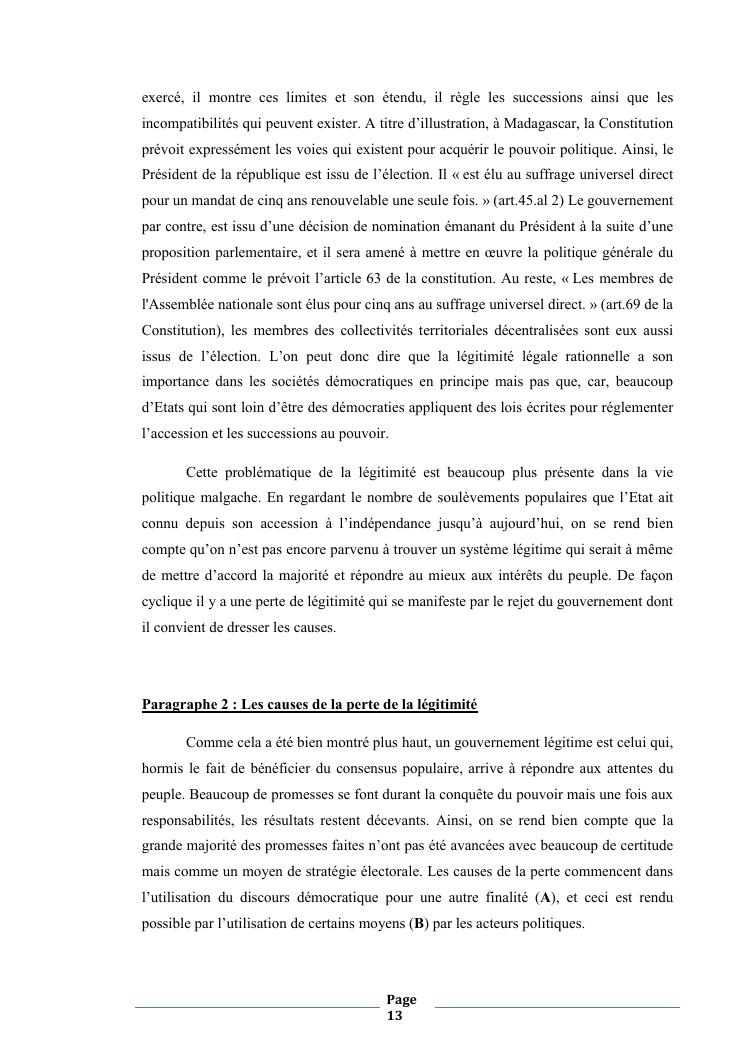 exercé, il montre ces limites et son étendu, il règle les successions ainsi que les incompatibilités qui peuvent exister. A titre d'illustration, à Madagascar, la Constitution prévoit expressément les voies qui existent pour acquérir le pouvoir politique. Ainsi, le Président de la république est issu de l'élection. Il « est élu au suffrage universel direct pour un mandat de cinq ans renouvelable une seule fois. » (art.45.al 2) Le gouvernement par contre, est issu d'une décision de nomination émanant du Président à la suite d'une proposition parlementaire, et il sera amené à mettre en œuvre la politique générale du Président comme le prévoit l'article 63 de la constitution. Au reste, « Les membres de l'Assemblée nationale sont élus pour cinq ans au suffrage universel direct. » (art.69 de la Constitution), les membres des collectivités territoriales décentralisées sont eux aussi issus de l'élection. L'on peut donc dire que la légitimité légale rationnelle a son importance dans les sociétés démocratiques en principe mais pas que, car, beaucoup d'Etats qui sont loin d'être des démocraties appliquent des lois écrites pour réglementer l'accession et les successions au pouvoir.

Cette problématique de la légitimité est beaucoup plus présente dans la vie politique malgache. En regardant le nombre de soulèvements populaires que l'Etat ait connu depuis son accession à l'indépendance jusqu'à aujourd'hui, on se rend bien compte qu'on n'est pas encore parvenu à trouver un système légitime qui serait à même de mettre d'accord la majorité et répondre au mieux aux intérêts du peuple. De façon cyclique il y a une perte de légitimité qui se manifeste par le rejet du gouvernement dont il convient de dresser les causes.

Paragraphe 2 : Les causes de la perte de la légitimité

Comme cela a été bien montré plus haut, un gouvernement légitime est celui qui, hormis le fait de bénéficier du consensus populaire, arrive à répondre aux attentes du peuple. Beaucoup de promesses se font durant la conquête du pouvoir mais une fois aux responsabilités, les résultats restent décevants. Ainsi, on se rend bien compte que la grande majorité des promesses faites n'ont pas été avancées avec beaucoup de certitude mais comme un moyen de stratégie électorale. Les causes de la perte commencent dans l'utilisation du discours démocratique pour une autre finalité (A), et ceci est rendu possible par l'utilisation de certains moyens (B) par les acteurs politiques.

Page 13